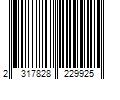 2 317828 229925